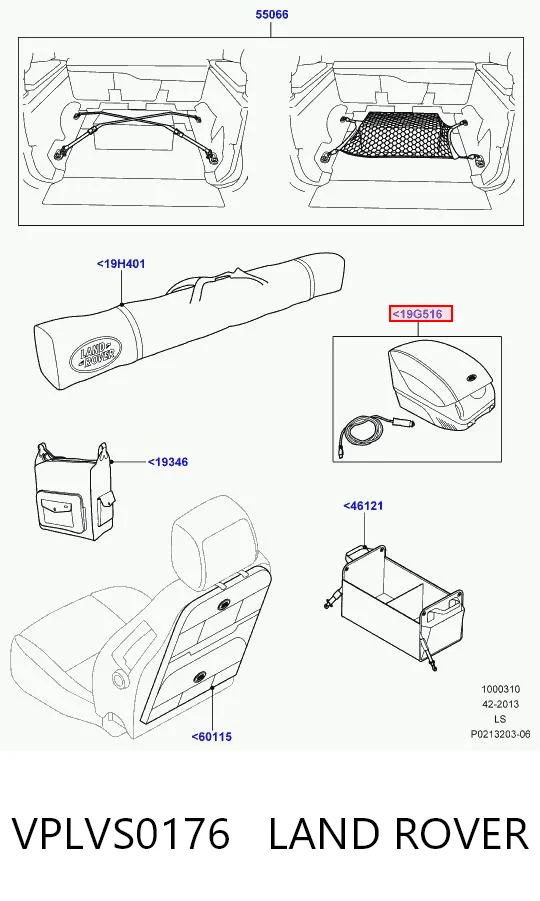 55066

<19H401

LAND ROVER

<19G516

<19346

<46121

<60115

1000310
42-2013
LS
P0213203-06

VPLVS0176 LAND ROVER